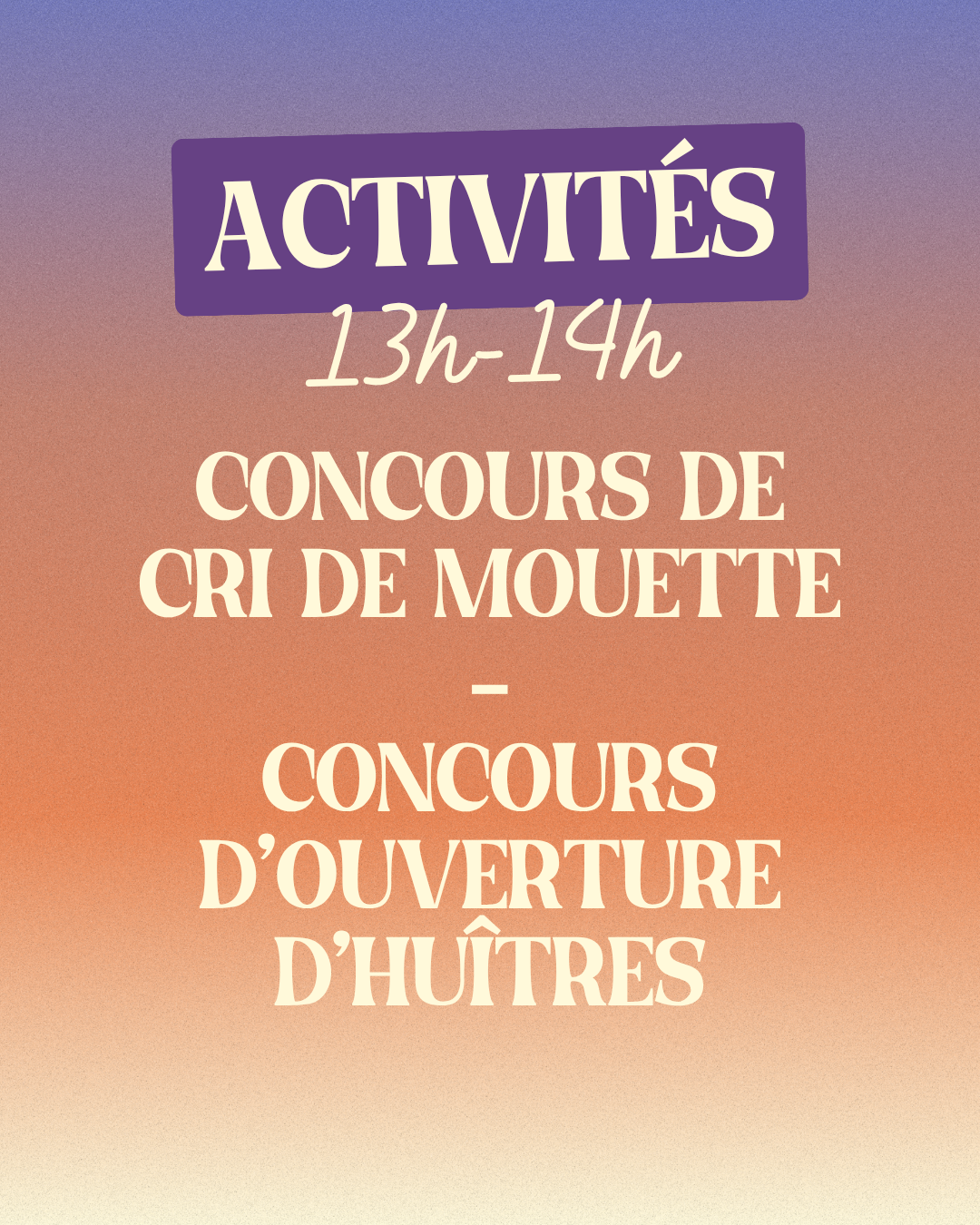 ACTIVITÉS

13h-14h

CONCOURS DE CRI DE MOUETTE

-

CONCOURS D'OUVERTURE D'HUÎTRES